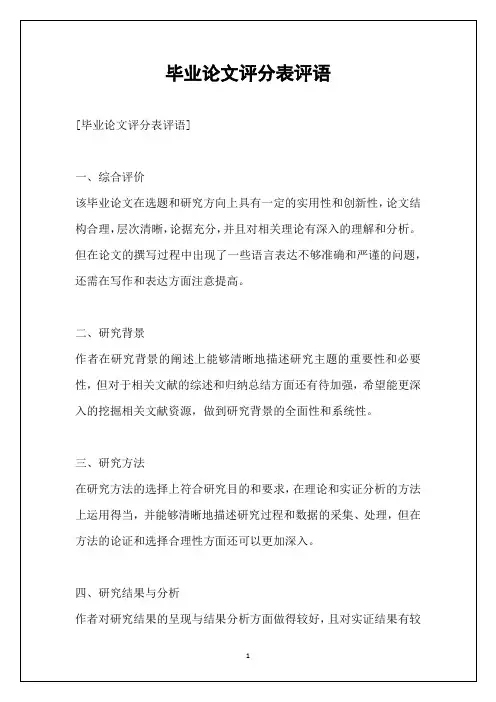 毕业论文评分表评语

[毕业论文评分表评语]

一、综合评价

该毕业论文在选题和研究方向上具有一定的实用性和创新性，论文结构合理，层次清晰，论据充分，并且对相关理论有深入的理解和分析。但在论文的撰写过程中出现了一些语言表达不够准确和严谨的问题，还需在写作和表达方面注意提高。

二、研究背景

作者在研究背景的阐述上能够清晰地描述研究主题的重要性和必要性，但对于相关文献的综述和归纳总结方面还有待加强，希望能更深入的挖掘相关文献资源，做到研究背景的全面性和系统性。

三、研究方法

在研究方法的选择上符合研究目的和要求，在理论和实证分析的方法上运用得当，并能够清晰地描述研究过程和数据的采集、处理，但在方法的论证和选择合理性方面还可以更加深入。

四、研究结果与分析

作者对研究结果的呈现与结果分析方面做得较好，且对实证结果有较

1